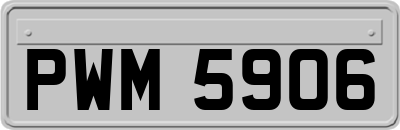 PWM 5906